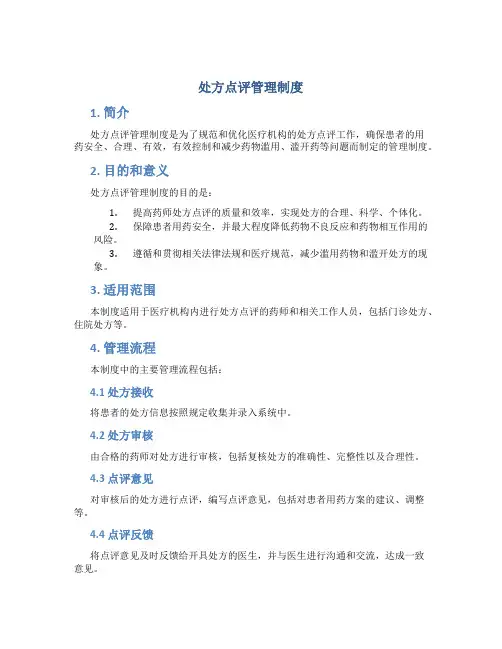 处方点评管理制度

1. 简介

处方点评管理制度是为了规范和优化医疗机构的处方点评工作，确保患者的用药安全、合理、有效，有效控制和减少药物滥用、滥开药等问题而制定的管理制度。

2. 目的和意义

处方点评管理制度的目的是：

1. 提高药师处方点评的质量和效率，实现处方的合理、科学、个体化。
2. 保障患者用药安全，并最大程度降低药物不良反应和药物相互作用的风险。
3. 遵循和贯彻相关法律法规和医疗规范，减少滥用药物和滥开处方的现象。

3. 适用范围

本制度适用于医疗机构内进行处方点评的药师和相关工作人员，包括门诊处方、住院处方等。

4. 管理流程

本制度中的主要管理流程包括：

4.1 处方接收

将患者的处方信息按照规定收集并录入系统中。

4.2 处方审核

由合格的药师对处方进行审核，包括复核处方的准确性、完整性以及合理性。

4.3 点评意见

对审核后的处方进行点评，编写点评意见，包括对患者用药方案的建议、调整等。

4.4 点评反馈

将点评意见及时反馈给开具处方的医生，并与医生进行沟通和交流，达成一致意见。